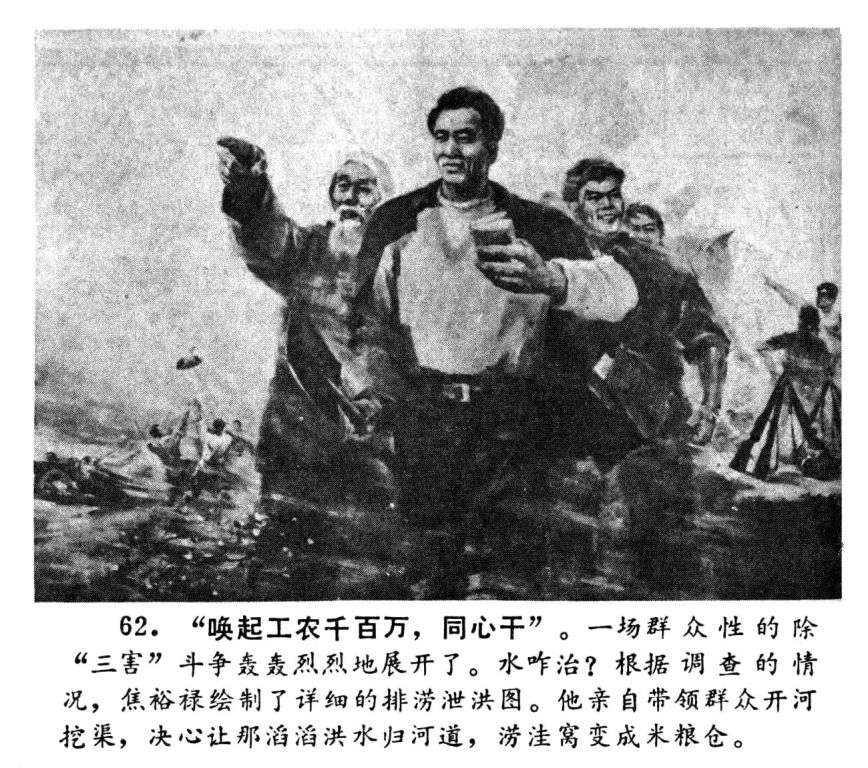 62.“唤起工农千百万，同心干”。一场群众性的除“三害”斗争轰轰烈烈地展开了。水咋治？根据调查的情况，焦裕禄绘制了详细的排涝泄洪图。他亲自带领群众开河挖渠，决心让那滔滔洪水归河道，涝洼窝变成米粮仓。